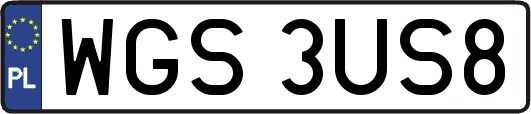 PL
WGS 3US8